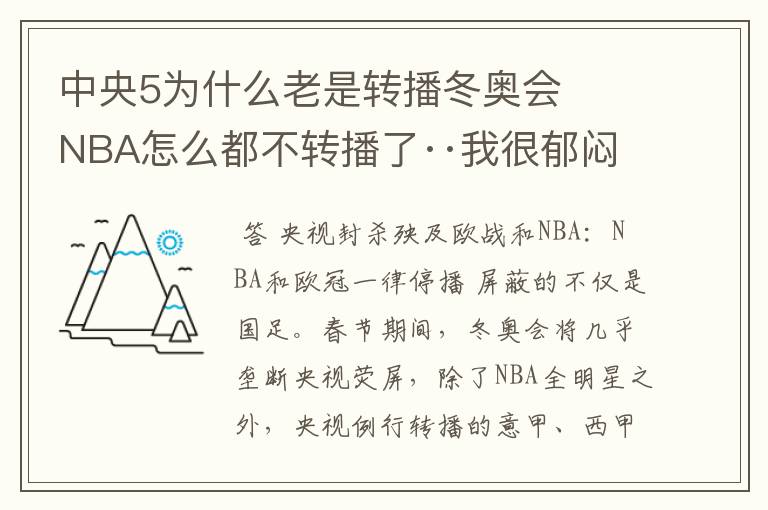 中央5为什么老是转播冬奥会NBA怎么都不转播了··我很郁闷

答 央视封杀殃及欧战和NBA：NBA和欧冠一律停播 屏蔽的不仅是国足。春节期间，冬奥会将几乎垄断央视荧屏，除了NBA全明星之外，央视例行转播的意甲、西甲